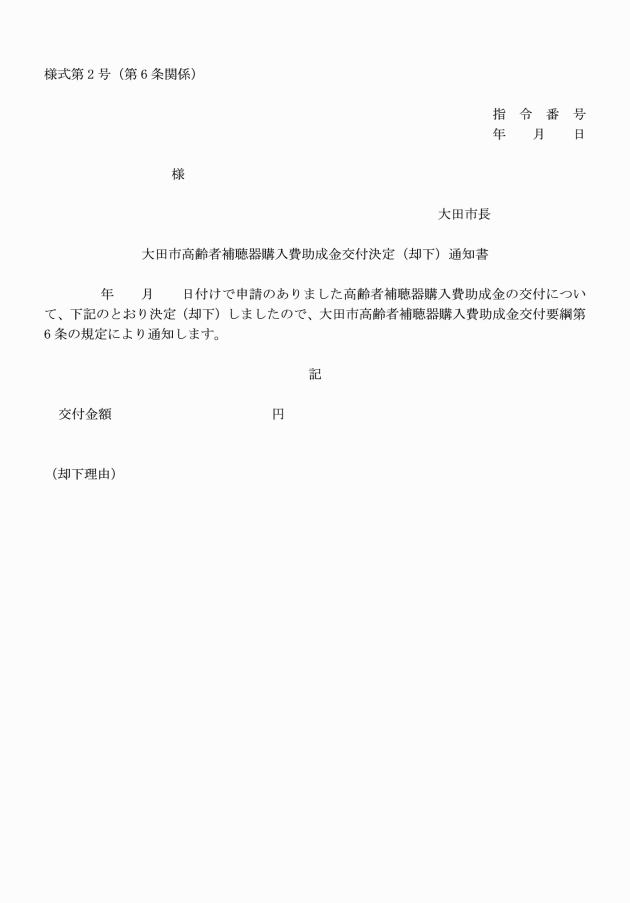 様式第２号（第６条関係）

指　令　番　号
年　　月　　日

様

大田市長

大田市高齢者補聴器購入費助成金交付決定（却下）通知書

年　　月　　日付けで申請のありました高齢者補聴器購入費助成金の交付について、下記のとおり決定（却下）しましたので、大田市高齢者補聴器購入費助成金交付要綱第６条の規定により通知します。

記

交付金額　　　　　　　　円

（却下理由）